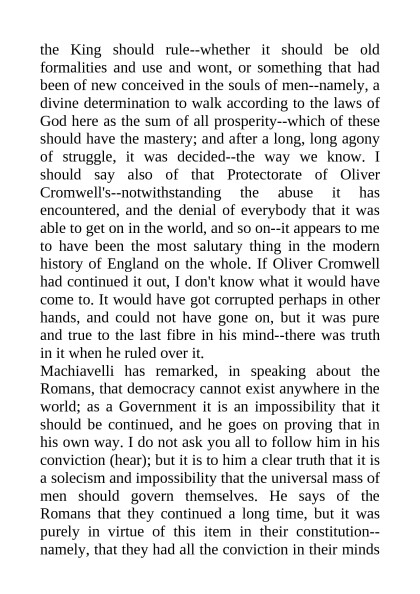 the King should rule--whether it should be old formalities and use and wont, or something that had been of new conceived in the souls of men--namely, a divine determination to walk according to the laws of God here as the sum of all prosperity--which of these should have the mastery; and after a long, long agony of struggle, it was decided--the way we know. I should say also of that Protectorate of Oliver Cromwell's--notwithstanding the abuse it has encountered, and the denial of everybody that it was able to get on in the world, and so on--it appears to me to have been the most salutary thing in the modern history of England on the whole. If Oliver Cromwell had continued it out, I don't know what it would have come to. It would have got corrupted perhaps in other hands, and could not have gone on, but it was pure and true to the last fibre in his mind--there was truth in it when he ruled over it.
Machiavelli has remarked, in speaking about the Romans, that democracy cannot exist anywhere in the world; as a Government it is an impossibility that it should be continued, and he goes on proving that in his own way. I do not ask you all to follow him in his conviction (hear); but it is to him a clear truth that it is a solecism and impossibility that the universal mass of men should govern themselves. He says of the Romans that they continued a long time, but it was purely in virtue of this item in their constitution--namely, that they had all the conviction in their minds